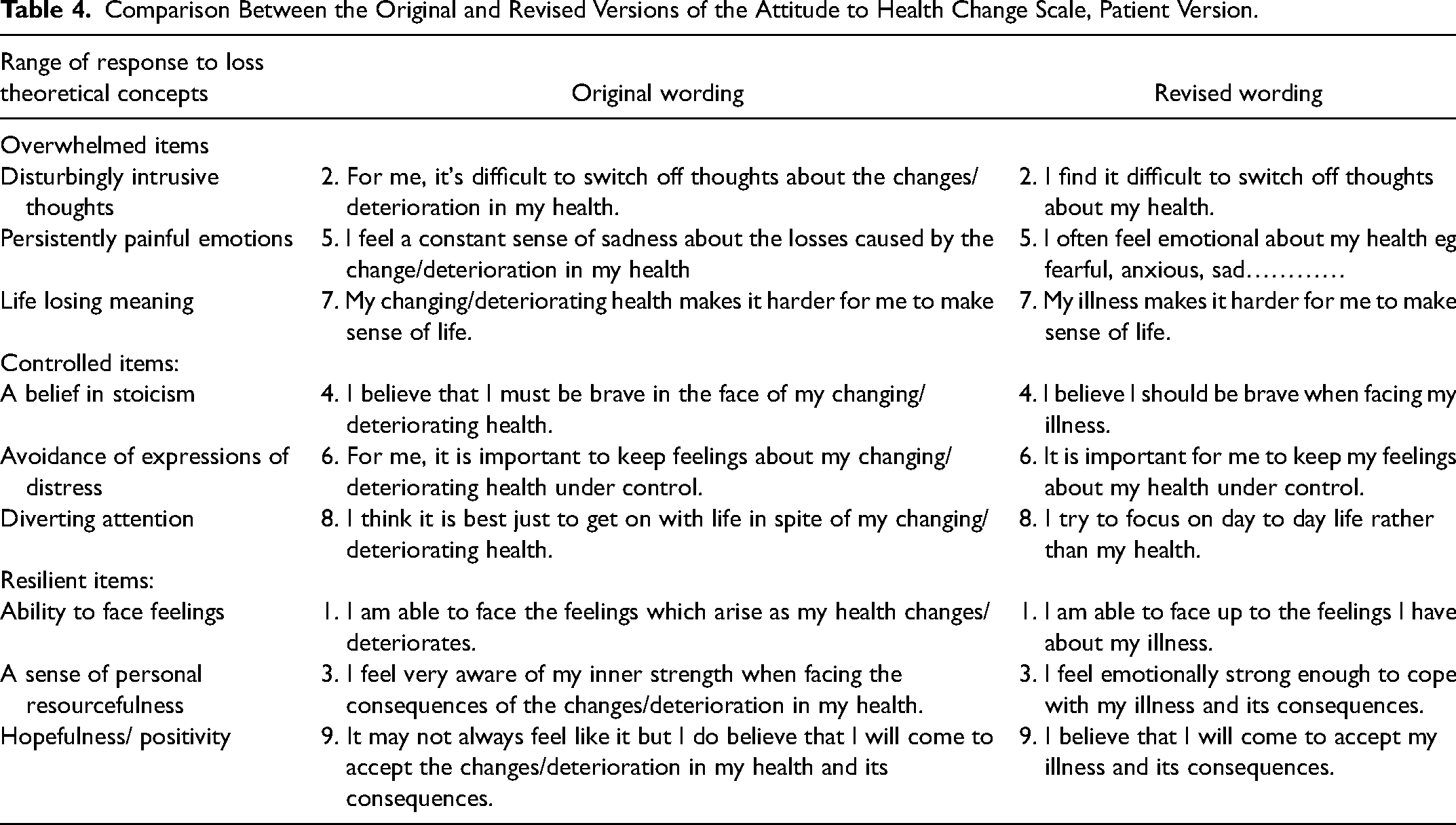 Table 4. Comparison Between the Original and Revised Versions of the Attitude to Health Change Scale, Patient Version.

| Range of response to loss theoretical concepts | Original wording | Revised wording |
|---|---|---|
| Overwhelmed items | | |
| Disturbingly intrusive thoughts | 2. For me, it's difficult to switch off thoughts about the changes/ deterioration in my health. | 2. I find it difficult to switch off thoughts about my health. |
| Persistently painful emotions | 5. I feel a constant sense of sadness about the losses caused by the change/deterioration in my health | 5. I often feel emotional about my health eg fearful, anxious, sad………… |
| Life losing meaning | 7. My changing/deteriorating health makes it harder for me to make sense of life. | 7. My illness makes it harder for me to make sense of life. |
| Controlled items: | | |
| A belief in stoicism | 4. I believe that I must be brave in the face of my changing/ deteriorating health. | 4. I believe I should be brave when facing my illness. |
| Avoidance of expressions of distress | 6. For me, it is important to keep feelings about my changing/ deteriorating health under control. | 6. It is important for me to keep my feelings about my health under control. |
| Diverting attention | 8. I think it is best just to get on with life in spite of my changing/ deteriorating health. | 8. I try to focus on day to day life rather than my health. |
| Resilient items: | | |
| Ability to face feelings | 1. I am able to face the feelings which arise as my health changes/ deteriorates. | 1. I am able to face up to the feelings I have about my illness. |
| A sense of personal resourcefulness | 3. I feel very aware of my inner strength when facing the consequences of the changes/deterioration in my health. | 3. I feel emotionally strong enough to cope with my illness and its consequences. |
| Hopefulness/ positivity | 9. It may not always feel like it but I do believe that I will come to accept the changes/deterioration in my health and its consequences. | 9. I believe that I will come to accept my illness and its consequences. |